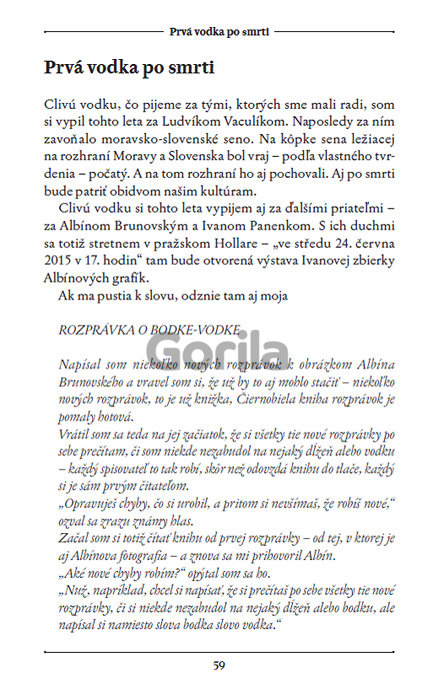 Prvá vodka po smrti

Prvá vodka po smrti

Clivú vodku, čo pijeme za tými, ktorých sme mali radi, som si vypil tohto leta za Ludvíkom Vaculíkom. Naposledy za ním zavoňalo moravsko-slovenské seno. Na kôpke sena ležiacej na rozhraní Moravy a Slovenska bol vraj – podľa vlastného tvrdenia – počatý. A na tom rozhraní ho aj pochovali. Aj po smrti bude patriť obidvom našim kultúram.

Clivú vodku si tohto leta vypijem aj za ďalšími priateľmi – za Albínom Brunovským a Ivanom Panenkom. S ich duchmi sa totiž stretnem v pražskom Hollare – „ve středu 24. června 2015 v 17. hodin“ tam bude otvorená výstava Ivanovej zbierky Albínových grafík.

Ak ma pustia k slovu, odznie tam aj moja

ROZPRÁVKA O BODKE-VODKE

Gorila

Napísal som niekoľko nových rozprávok k obrázkom Albína Brunovského a vravel som si, že už by to aj mohlo stačiť – niekoľko nových rozprávok, to je už knižka, Čiernobiela kniha rozprávok je pomaly hotová.

Vrátil som sa teda na jej začiatok, že si všetky tie nové rozprávky po sebe prečítam, či som niekde nezabudol na nejaký dĺžeň alebo vodku – každý spisovateľ to tak robí, skôr než odovzdá knihu do tlače, každý si je sám prvým čitateľom.

„Opravuješ chyby, čo si urobil, a pritom si nevšímaš, že robíš nové,“ ozval sa zrazu známy hlas.

Začal som si totiž čítať knihu od prvej rozprávky – od tej, v ktorej je aj Albínova fotografia – a znova sa mi prihovoril Albín.

„Aké nové chyby robím?“ opýtal som sa ho.

„Nuž, napríklad, chcel si napísať, že si prečítaš po sebe všetky tie nové rozprávky, či si niekde nezabudol na nejaký dĺžeň alebo bodku, ale napísal si namiesto slova bodka slovo vodka.“

59